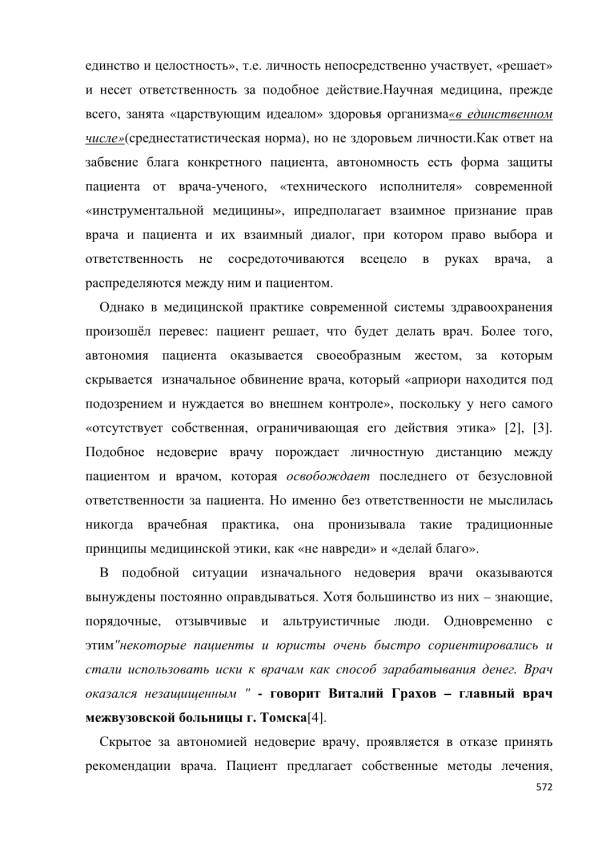 единство и целостность», т.е. личность непосредственно участвует, «решает» и несет ответственность за подобное действие.Научная медицина, прежде всего, занята «царствующим идеалом» здоровья организма«в единственном числе»(среднестатистическая норма), но не здоровьем личности.Как ответ на забвение блага конкретного пациента, автономность есть форма защиты пациента от врача-ученого, «технического исполнителя» современной «инструментальной медицины», ипредполагает взаимное признание прав врача и пациента и их взаимный диалог, при котором право выбора и ответственность не сосредоточиваются всецело в руках врача, а распределяются между ним и пациентом.

Однако в медицинской практике современной системы здравоохранения произошёл перевес: пациент решает, что будет делать врач. Более того, автономия пациента оказывается своеобразным жестом, за которым скрывается изначальное обвинение врача, который «априори находится под подозрением и нуждается во внешнем контроле», поскольку у него самого «отсутствует собственная, ограничивающая его действия этика» [2], [3]. Подобное недоверие врачу порождает личностную дистанцию между пациентом и врачом, которая освобождает последнего от безусловной ответственности за пациента. Но именно без ответственности не мыслилась никогда врачебная практика, она пронизывала такие традиционные принципы медицинской этики, как «не навреди» и «делай благо».

В подобной ситуации изначального недоверия врачи оказываются вынуждены постоянно оправдываться. Хотя большинство из них – знающие, порядочные, отзывчивые и альтруистичные люди. Одновременно с этим"некоторые пациенты и юристы очень быстро сориентировались и стали использовать иски к врачам как способ зарабатывания денег. Врач оказался незащищенным " - говорит Виталий Грахов – главный врач межвузовской больницы г. Томска[4].

Скрытое за автономией недоверие врачу, проявляется в отказе принять рекомендации врача. Пациент предлагает собственные методы лечения,

572